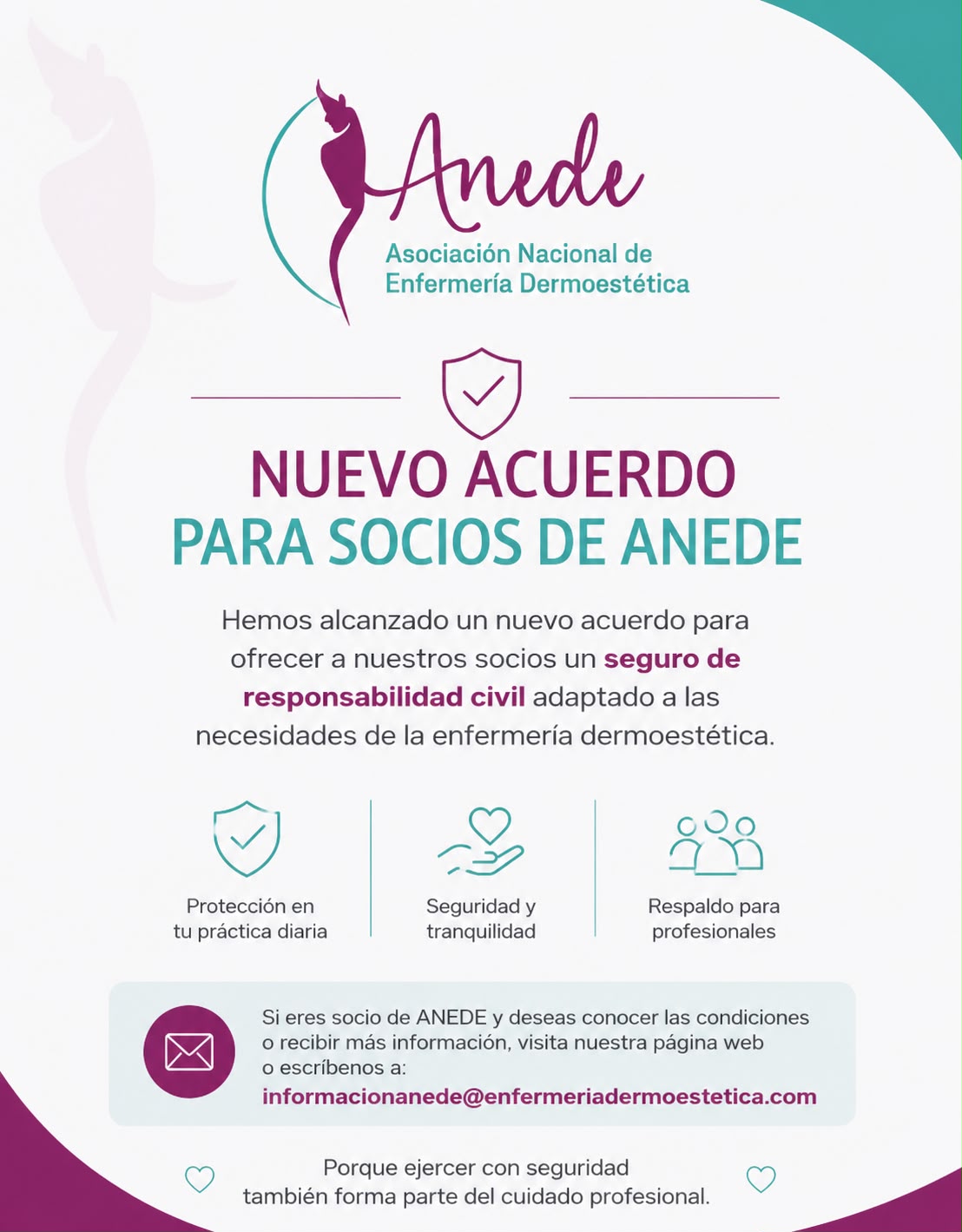 Anede
Asociación Nacional de Enfermería Dermoestética

NUEVO ACUERDO
PARA SOCIOS DE ANEDE

Hemos alcanzado un nuevo acuerdo para ofrecer a nuestros socios un seguro de responsabilidad civil adaptado a las necesidades de la enfermería dermoestética.

Protección en tu práctica diaria

Seguridad y tranquilidad

Respaldo para profesionales

Si eres socio de ANEDE y deseas conocer las condiciones o recibir más información, visita nuestra página web o escríbenos a:
informacionanede@enfermeriadermoestetica.com

Porque ejercer con seguridad también forma parte del cuidado profesional.